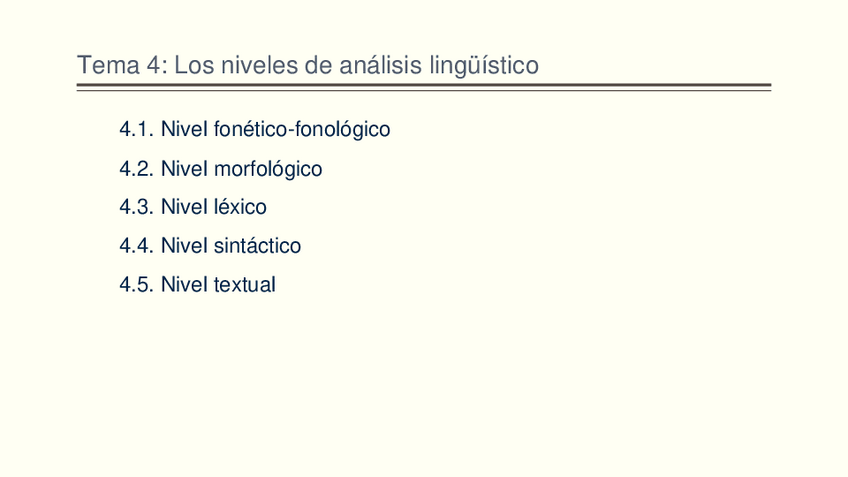 Tema 4: Los niveles de análisis lingüístico

4.1. Nivel fonético-fonológico

4.2. Nivel morfológico

4.3. Nivel léxico

4.4. Nivel sintáctico

4.5. Nivel textual